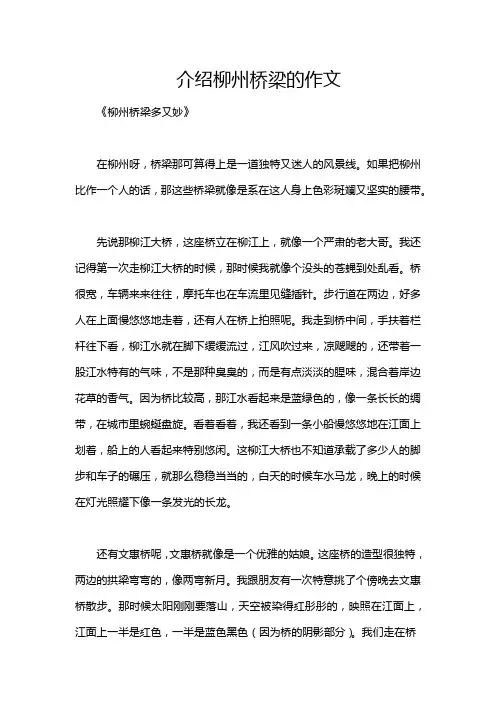 介绍柳州桥梁的作文

《柳州桥梁多又妙》

在柳州呀，桥梁那可算得上是一道独特又迷人的风景线。如果把柳州比作一个人的话，那这些桥梁就像是系在这人身上色彩斑斓又坚实的腰带。

先说那柳江大桥，这座桥立在柳江上，就像一个严肃的老大哥。我还记得第一次走柳江大桥的时候，那时候我就像个没头的苍蝇到处乱看。桥很宽，车辆来来往往，摩托车也在车流里见缝插针。步行道在两边，好多人在上面慢悠悠地走着，还有人在桥上拍照呢。我走到桥中间，手扶着栏杆往下看，柳江水就在脚下缓缓流过，江风吹过来，凉飕飕的，还带着一股江水特有的气味，不是那种臭臭的，而是有点淡淡的腥味，混合着岸边花草的香气。因为桥比较高，那江水看起来是蓝绿色的，像一条长长的绸带，在城市里蜿蜒盘旋。看着看着，我还看到一条小船慢悠悠地在江面上划着，船上的人看起来特别悠闲。这柳江大桥也不知道承载了多少人的脚步和车子的碾压，就那么稳稳当当的，白天的时候车水马龙，晚上的时候在灯光照耀下像一条发光的长龙。

还有文惠桥呢，文惠桥就像是一个优雅的姑娘。这座桥的造型很独特，两边的拱梁弯弯的，像两弯新月。我跟朋友有一次特意挑了个傍晚去文惠桥散步。那时候太阳刚刚要落山，天空被染得红彤彤的，映照在江面上，江面上一半是红色，一半是蓝色黑色（因为桥的阴影部分）。我们走在桥